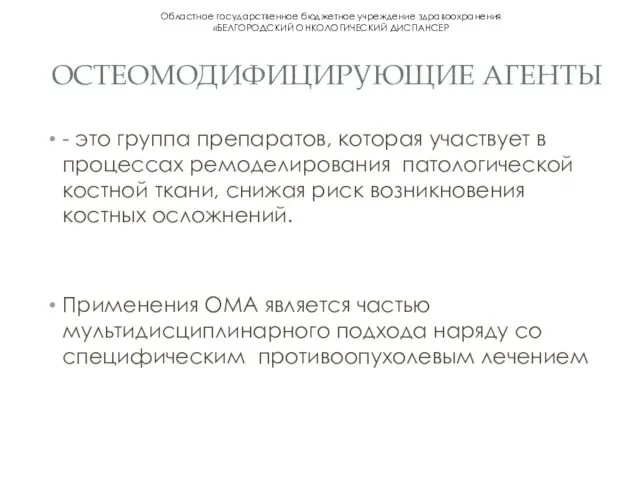 Областное государственное бюджетное учреждение здравоохранения «БЕЛГОРОДСКИЙ ОНКОЛОГИЧЕСКИЙ ДИСПАНСЕР

ОСТЕОМОДИФИЦИРУЮЩИЕ АГЕНТЫ

• - это группа препаратов, которая участвует в процессах ремоделирования патологической костной ткани, снижая риск возникновения костных осложнений.

• Применения ОМА является частью мультидисциплинарного подхода наряду со специфическим противоопухолевым лечением